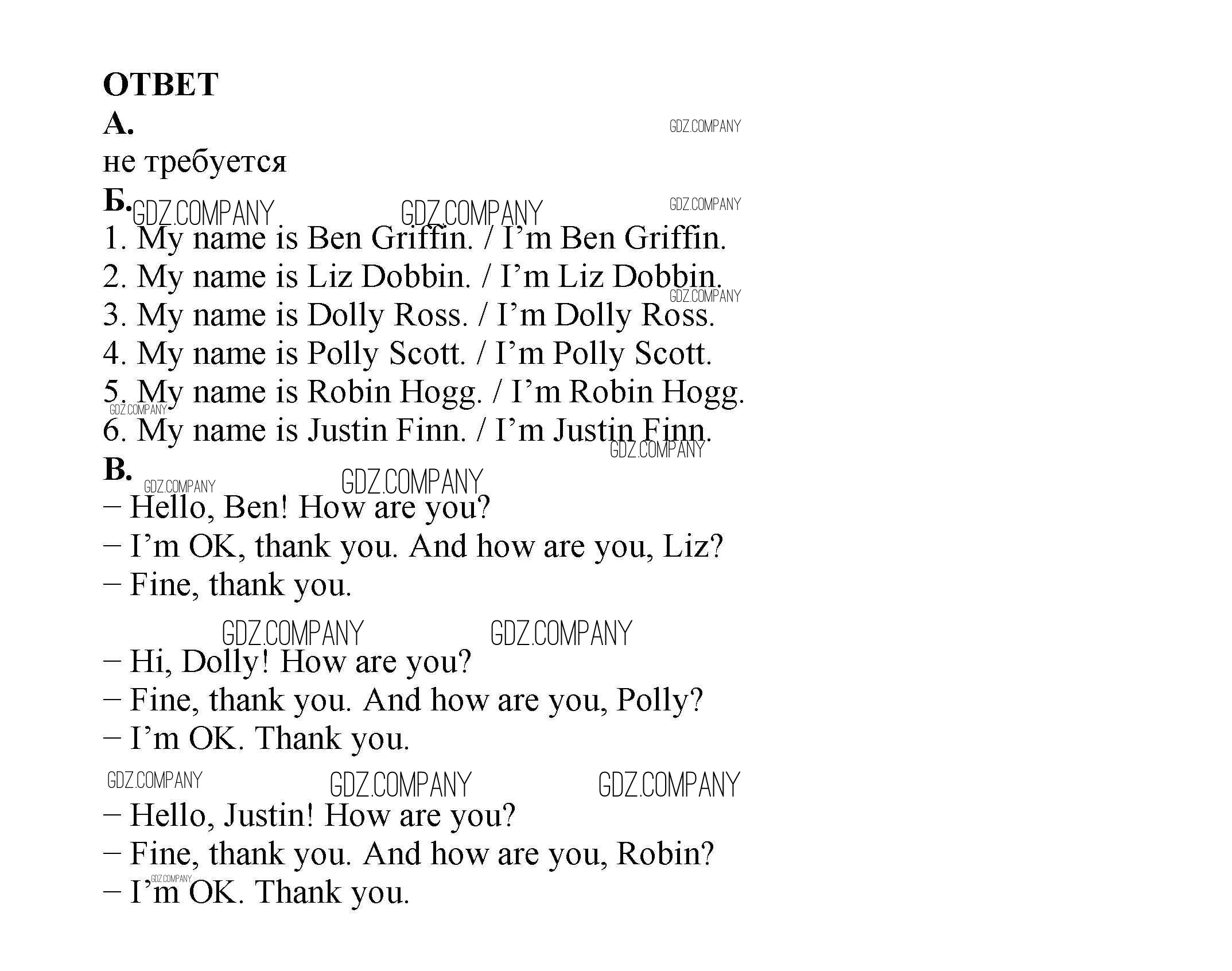 ОТВЕТ
А.
GDZ.COMPANY
не требуется
Б. GDZ.COMPANY GDZ.COMPANY GDZ.COMPANY
1. My name is Ben Griffin. / I’m Ben Griffin.
2. My name is Liz Dobbin. / I’m Liz Dobbin.
GDZ.COMPANY
3. My name is Dolly Ross. / I’m Dolly Ross.
4. My name is Polly Scott. / I’m Polly Scott.
5. My name is Robin Hogg. / I’m Robin Hogg.
GDZ.COMPANY
6. My name is Justin Finn. / I’m Justin Finn.
GDZ.COMPANY
В.
GDZ.COMPANY GDZ.COMPANY
– Hello, Ben! How are you?
– I’m OK, thank you. And how are you, Liz?
– Fine, thank you.

GDZ.COMPANY GDZ.COMPANY
– Hi, Dolly! How are you?
– Fine, thank you. And how are you, Polly?
– I’m OK. Thank you.

GDZ.COMPANY GDZ.COMPANY GDZ.COMPANY
– Hello, Justin! How are you?
– Fine, thank you. And how are you, Robin?
GDZ.COMPANY
– I’m OK. Thank you.